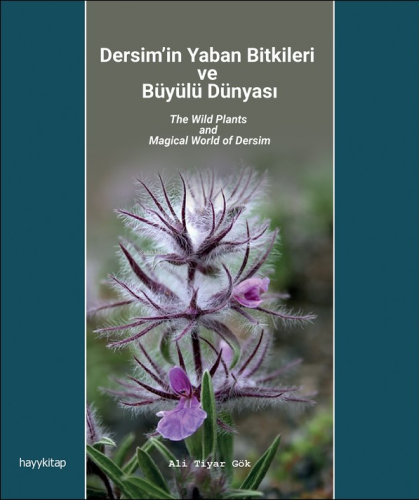 Dersim'in Yaban Bitkileri ve Büyülü Dünyası

The Wild Plants and Magical World of Dersim

hayykitap

Ali Tiyar Gök